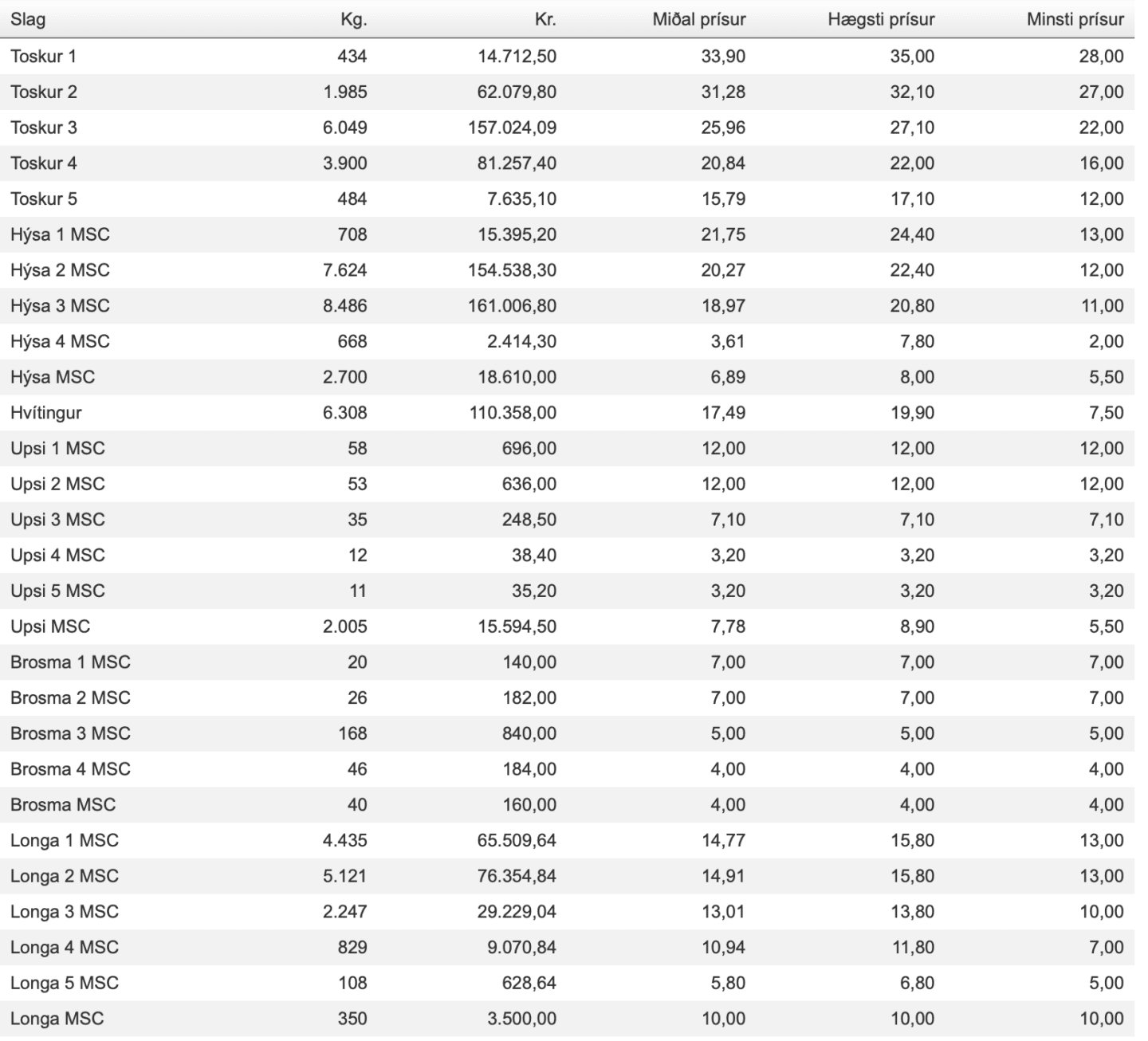 | Slag | Kg. | Kr. | Miðal prísur | Hægsti prísur | Minsti prísur |
|---|---|---|---|---|---|
| Toskur 1 | 434 | 14.712,50 | 33,90 | 35,00 | 28,00 |
| Toskur 2 | 1.985 | 62.079,80 | 31,28 | 32,10 | 27,00 |
| Toskur 3 | 6.049 | 157.024,09 | 25,96 | 27,10 | 22,00 |
| Toskur 4 | 3.900 | 81.257,40 | 20,84 | 22,00 | 16,00 |
| Toskur 5 | 484 | 7.635,10 | 15,79 | 17,10 | 12,00 |
| Hýsa 1 MSC | 708 | 15.395,20 | 21,75 | 24,40 | 13,00 |
| Hýsa 2 MSC | 7.624 | 154.538,30 | 20,27 | 22,40 | 12,00 |
| Hýsa 3 MSC | 8.486 | 161.006,80 | 18,97 | 20,80 | 11,00 |
| Hýsa 4 MSC | 668 | 2.414,30 | 3,61 | 7,80 | 2,00 |
| Hýsa MSC | 2.700 | 18.610,00 | 6,89 | 8,00 | 5,50 |
| Hvítingur | 6.308 | 110.358,00 | 17,49 | 19,90 | 7,50 |
| Upsi 1 MSC | 58 | 696,00 | 12,00 | 12,00 | 12,00 |
| Upsi 2 MSC | 53 | 636,00 | 12,00 | 12,00 | 12,00 |
| Upsi 3 MSC | 35 | 248,50 | 7,10 | 7,10 | 7,10 |
| Upsi 4 MSC | 12 | 38,40 | 3,20 | 3,20 | 3,20 |
| Upsi 5 MSC | 11 | 35,20 | 3,20 | 3,20 | 3,20 |
| Upsi MSC | 2.005 | 15.594,50 | 7,78 | 8,90 | 5,50 |
| Brosma 1 MSC | 20 | 140,00 | 7,00 | 7,00 | 7,00 |
| Brosma 2 MSC | 26 | 182,00 | 7,00 | 7,00 | 7,00 |
| Brosma 3 MSC | 168 | 840,00 | 5,00 | 5,00 | 5,00 |
| Brosma 4 MSC | 46 | 184,00 | 4,00 | 4,00 | 4,00 |
| Brosma MSC | 40 | 160,00 | 4,00 | 4,00 | 4,00 |
| Longa 1 MSC | 4.435 | 65.509,64 | 14,77 | 15,80 | 13,00 |
| Longa 2 MSC | 5.121 | 76.354,84 | 14,91 | 15,80 | 13,00 |
| Longa 3 MSC | 2.247 | 29.229,04 | 13,01 | 13,80 | 10,00 |
| Longa 4 MSC | 829 | 9.070,84 | 10,94 | 11,80 | 7,00 |
| Longa 5 MSC | 108 | 628,64 | 5,80 | 6,80 | 5,00 |
| Longa MSC | 350 | 3.500,00 | 10,00 | 10,00 | 10,00 |